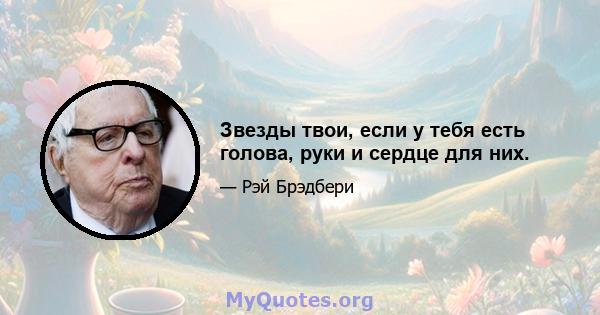 Звезды твои, если у тебя есть голова, руки и сердце для них.

— Рэй Брэдбери

MyQuotes.org